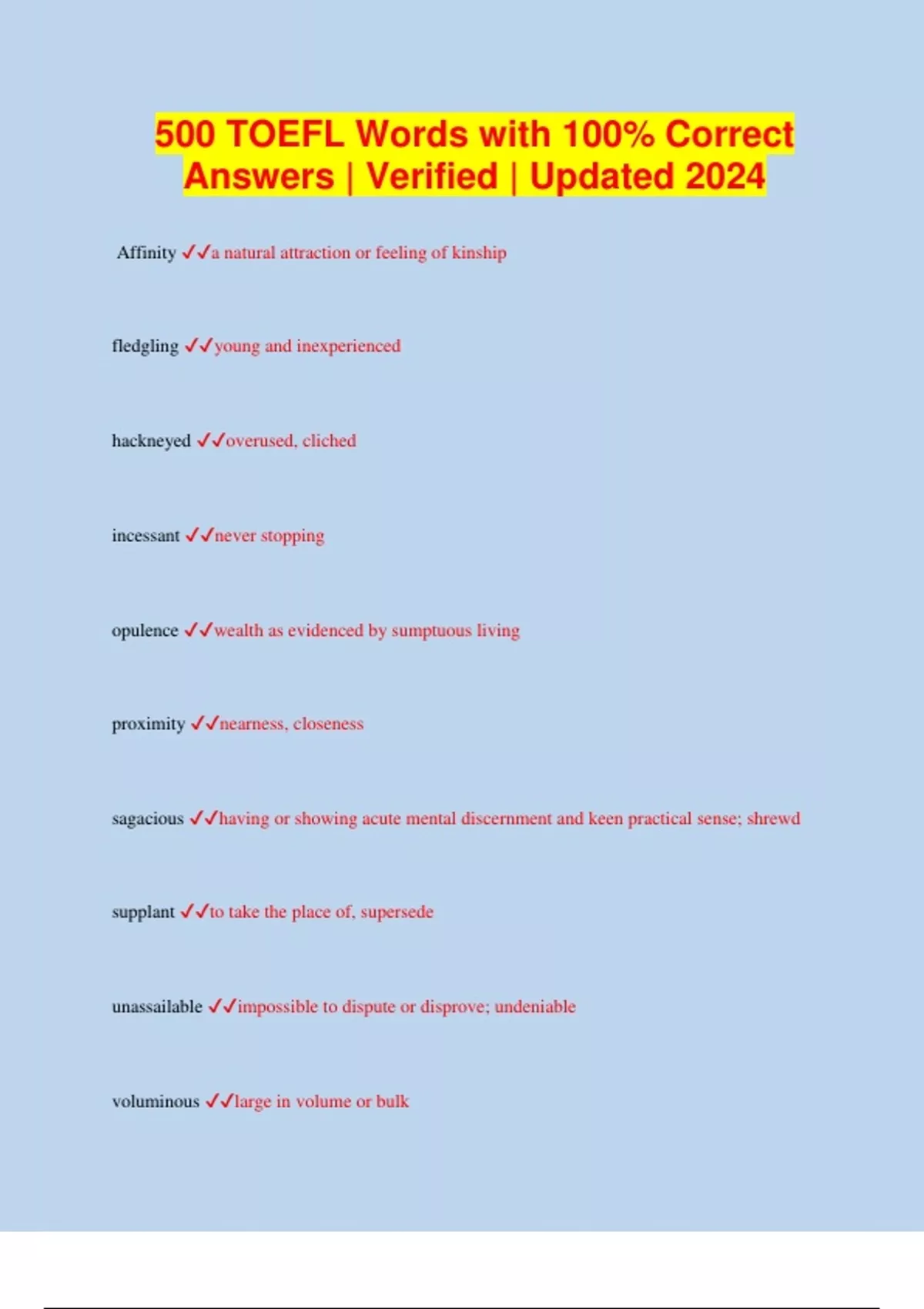 500 TOEFL Words with 100% Correct Answers | Verified | Updated 2024

Affinity ✓✓a natural attraction or feeling of kinship

fledgling ✓✓young and inexperienced

hackneyed ✓✓overused, cliched

incessant ✓✓never stopping

opulence ✓✓wealth as evidenced by sumptuous living

proximity ✓✓nearness, closeness

sagacious ✓✓having or showing acute mental discernment and keen practical sense; shrewd

supplant ✓✓to take the place of, supersede

unassailable ✓✓impossible to dispute or disprove; undeniable

voluminous ✓✓large in volume or bulk